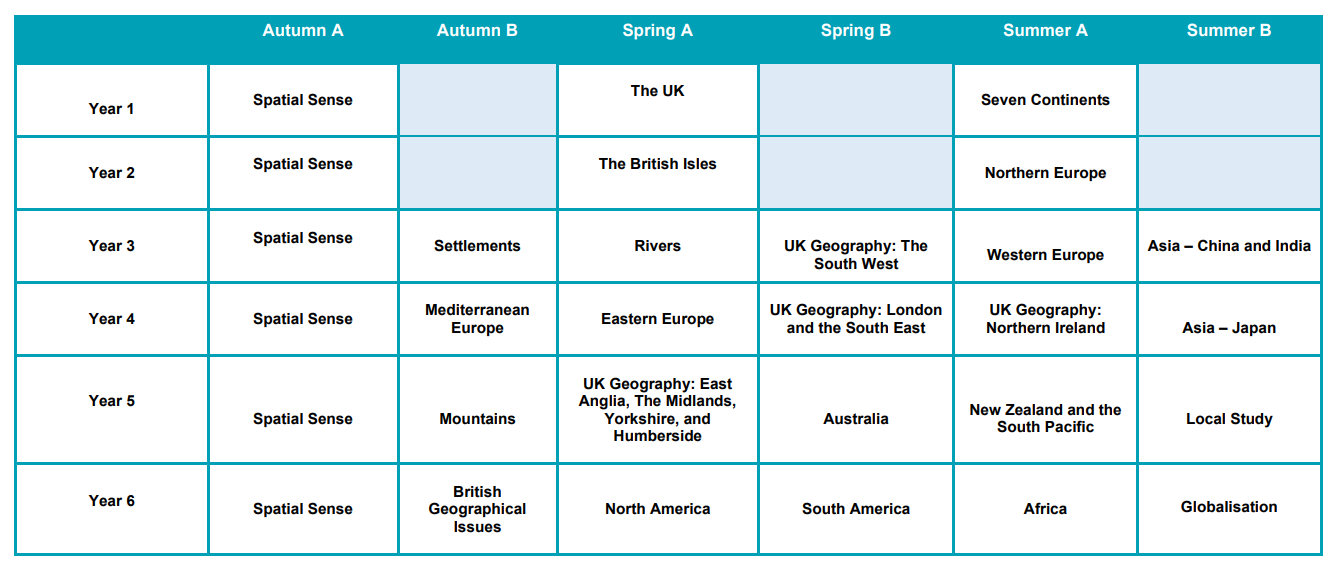 |  | Autumn A | Autumn B | Spring A | Spring B | Summer A | Summer B |
|---|---|---|---|---|---|---|
| Year 1 | Spatial Sense |  | The UK |  | Seven Continents |  |
| Year 2 | Spatial Sense |  | The British Isles |  | Northern Europe |  |
| Year 3 | Spatial Sense | Settlements | Rivers | UK Geography: The South West | Western Europe | Asia – China and India |
| Year 4 | Spatial Sense | Mediterranean Europe | Eastern Europe | UK Geography: London and the South East | UK Geography: Northern Ireland | Asia – Japan |
| Year 5 | Spatial Sense | Mountains | UK Geography: East Anglia, The Midlands, Yorkshire, and Humberside | Australia | New Zealand and the South Pacific | Local Study |
| Year 6 | Spatial Sense | British Geographical Issues | North America | South America | Africa | Globalisation |